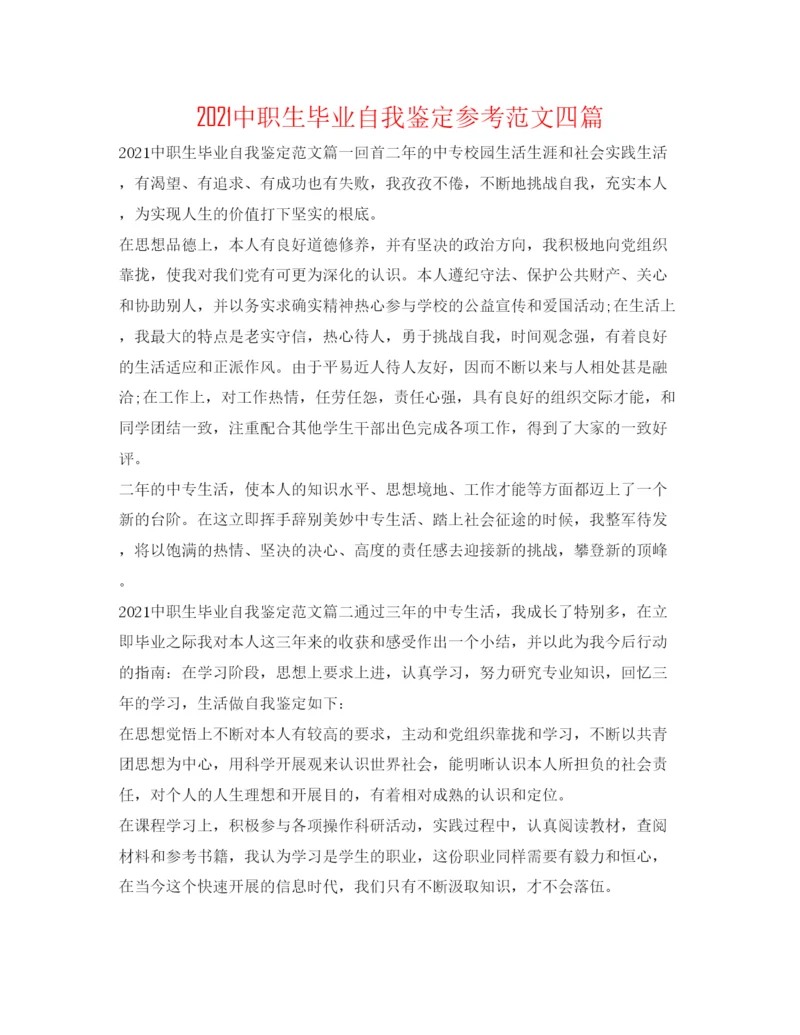 2021中职生毕业自我鉴定参考范文四篇

2021中职生毕业自我鉴定范文篇一回首二年的中专校园生活生涯和社会实践生活，有渴望、有追求、有成功也有失败，我孜孜不倦，不断地挑战自我，充实本人，为实现人生的价值打下坚实的根底。

在思想品德上，本人有良好道德修养，并有坚决的政治方向，我积极地向党组织靠拢，使我对我们党有可更为深化的认识。本人遵纪守法、保护公共财产、关心和协助别人，并以务实求确实精神热心参与学校的公益宣传和爱国活动;在生活上，我最大的特点是老实守信，热心待人，勇于挑战自我，时间观念强，有着良好的生活适应和正派作风。由于平易近人待人友好，因而不断以来与人相处甚是融洽;在工作上，对工作热情，任劳任怨，责任心强，具有良好的组织交际才能，和同学团结一致，注重配合其他学生干部出色完成各项工作，得到了大家的一致好评。

二年的中专生活，使本人的知识水平、思想境地、工作才能等方面都迈上了一个新的台阶。在这立即挥手辞别美妙中专生活、踏上社会征途的时候，我整军待发，将以饱满的热情、坚决的决心、高度的责任感去迎接新的挑战，攀登新的顶峰。

2021中职生毕业自我鉴定范文篇二通过三年的中专生活，我成长了特别多，在立即毕业之际我对本人这三年来的收获和感受作出一个小结，并以此为我今后行动的指南：在学习阶段，思想上要求上进，认真学习，努力研究专业知识，回忆三年的学习，生活做自我鉴定如下：

在思想觉悟上不断对本人有较高的要求，主动和党组织靠拢和学习，不断以共青团思想为中心，用科学开展观来认识世界社会，能明晰认识本人所担负的社会责任，对个人的人生理想和开展目的，有着相对成熟的认识和定位。

在课程学习上，积极参与各项操作科研活动，实践过程中，认真阅读教材，查阅材料和参考书籍，我认为学习是学生的职业，这份职业同样需要有毅力和恒心，在当今这个快速开展的信息时代，我们只有不断汲取知识，才不会落伍。